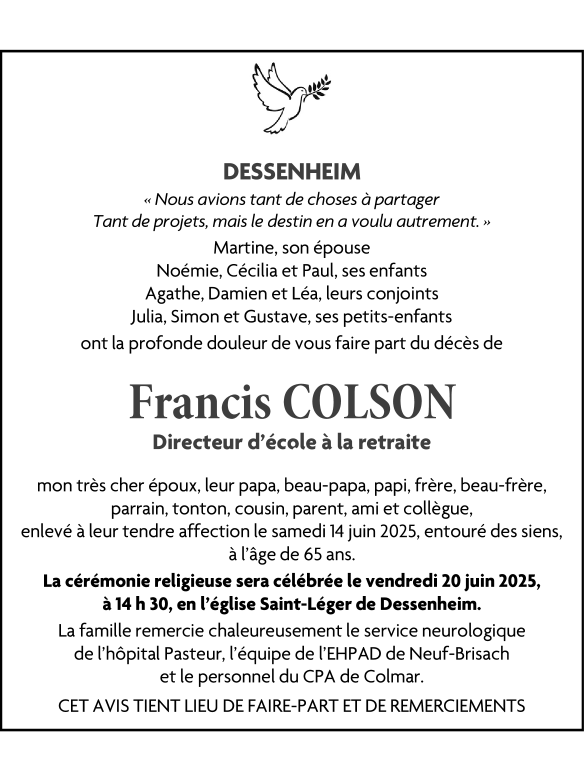 DESSENHEIM

« Nous avions tant de choses à partager
Tant de projets, mais le destin en a voulu autrement. »

Martine, son épouse
Noémie, Cécilia et Paul, ses enfants
Agathe, Damien et Léa, leurs conjoints
Julia, Simon et Gustave, ses petits-enfants
ont la profonde douleur de vous faire part du décès de

Francis COLSON

Directeur d'école à la retraite

mon très cher époux, leur papa, beau-papa, papi, frère, beau-frère, parrain, tonton, cousin, parent, ami et collègue, enlevé à leur tendre affection le samedi 14 juin 2025, entouré des siens, à l'âge de 65 ans.

La cérémonie religieuse sera célébrée le vendredi 20 juin 2025, à 14 h 30, en l'église Saint-Léger de Dessenheim.

La famille remercie chaleureusement le service neurologique de l'hôpital Pasteur, l'équipe de l'EHPAD de Neuf-Brisach et le personnel du CPA de Colmar.

CET AVIS TIENT LIEU DE FAIRE-PART ET DE REMERCIEMENTS